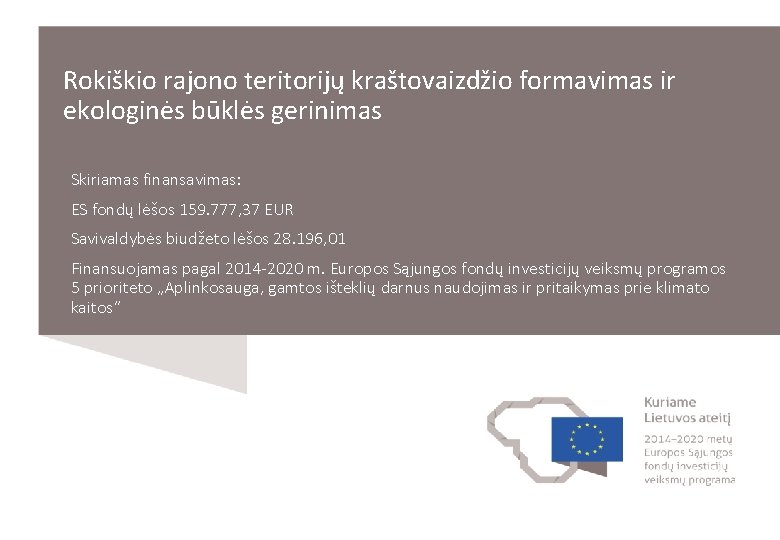 Rokiškio rajono teritorijų kraštovaizdžio formavimas ir ekologinės būklės gerinimas

Skiriamas finansavimas:

ES fondų lėšos 159.777,37 EUR

Savivaldybės biudžeto lėšos 28.196,01

Finansuojamas pagal 2014-2020 m. Europos Sąjungos fondų investicijų veiksmų programos 5 prioriteto „Aplinkosauga, gamtos išteklių darnus naudojimas ir pritaikymas prie klimato kaitos“

Kuriame Lietuvos ateitį

2014–2020 metų Europos Sąjungos fondų investicijų veiksmų programa